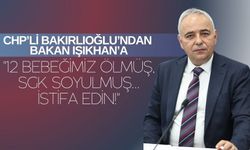 CHP'Lİ BAKIRLIOĞLU'NDAN BAKAN IŞIKHAN'A

"12 BEBEĞİMİZ ÖLMÜŞ, SGK SOYULMUŞ... İSTİFA EDİN!"